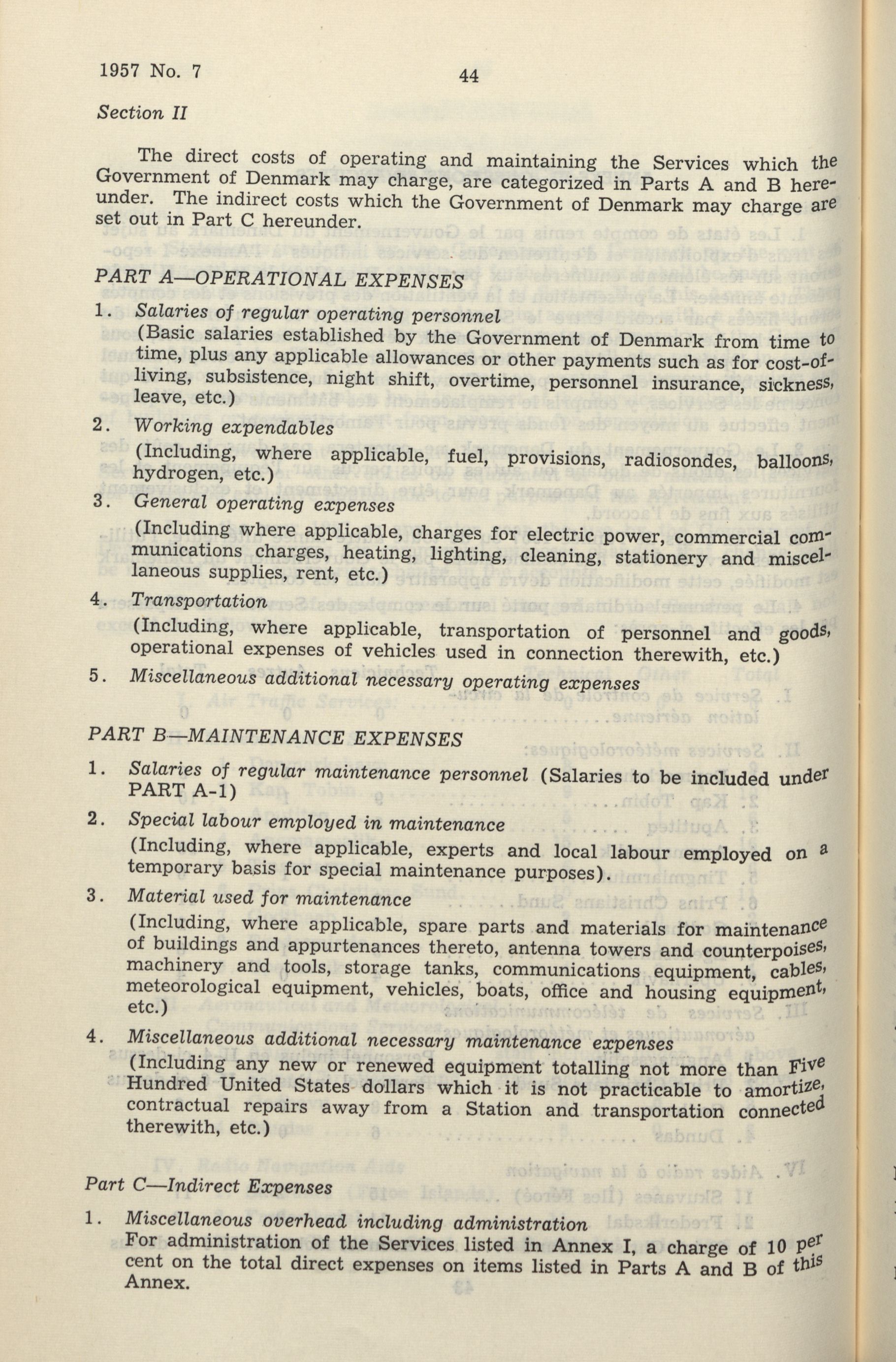 1957 No. 7

44

Section II

The direct costs of operating and maintaining the Services which the Government of Denmark may charge, are categorized in Parts A and B hereunder. The indirect costs which the Government of Denmark may charge are set out in Part C hereunder.

PART A—OPERATIONAL EXPENSES

1. Salaries of regular operating personnel
(Basic salaries established by the Government of Denmark from time to time, plus any applicable allowances or other payments such as for cost-of-living, subsistence, night shift, overtime, personnel insurance, sickness, leave, etc.)

2. Working expendables
(Including, where applicable, fuel, provisions, radiosondes, balloons, hydrogen, etc.)

3. General operating expenses
(Including where applicable, charges for electric power, commercial communications charges, heating, lighting, cleaning, stationery and miscellaneous supplies, rent, etc.)

4. Transportation
(Including, where applicable, transportation of personnel and goods, operational expenses of vehicles used in connection therewith, etc.)

5. Miscellaneous additional necessary operating expenses

PART B—MAINTENANCE EXPENSES

1. Salaries of regular maintenance personnel (Salaries to be included under PART A-1)

2. Special labour employed in maintenance
(Including, where applicable, experts and local labour employed on a temporary basis for special maintenance purposes).

3. Material used for maintenance
(Including, where applicable, spare parts and materials for maintenance of buildings and appurtenances thereto, antenna towers and counterpoises, machinery and tools, storage tanks, communications equipment, cables, meteorological equipment, vehicles, boats, office and housing equipment, etc.)

4. Miscellaneous additional necessary maintenance expenses
(Including any new or renewed equipment totalling not more than Five Hundred United States dollars which it is not practicable to amortize, contractual repairs away from a Station and transportation connected therewith, etc.)

Part C—Indirect Expenses

1. Miscellaneous overhead including administration
For administration of the Services listed in Annex I, a charge of 10 per cent on the total direct expenses on items listed in Parts A and B of this Annex.